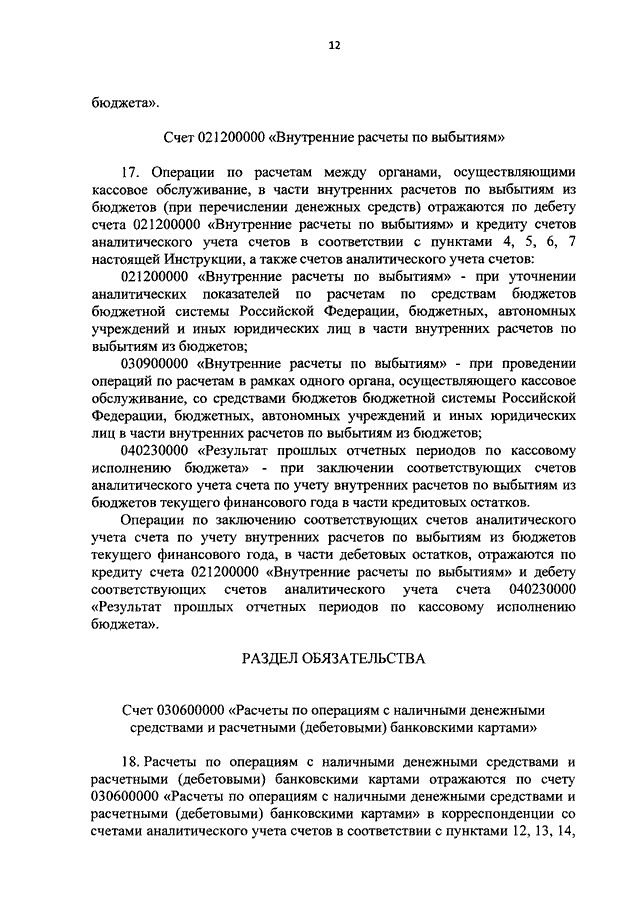 12

бюджета».

Счет 021200000 «Внутренние расчеты по выбытиям»

17. Операции по расчетам между органами, осуществляющими кассовое обслуживание, в части внутренних расчетов по выбытиям из бюджетов (при перечислении денежных средств) отражаются по дебету счета 021200000 «Внутренние расчеты по выбытиям» и кредиту счетов аналитического учета счетов в соответствии с пунктами 4, 5, 6, 7 настоящей Инструкции, а также счетов аналитического учета счетов:

021200000 «Внутренние расчеты по выбытиям» - при уточнении аналитических показателей по расчетам по средствам бюджетов бюджетной системы Российской Федерации, бюджетных, автономных учреждений и иных юридических лиц в части внутренних расчетов по выбытиям из бюджетов;

030900000 «Внутренние расчеты по выбытиям» - при проведении операций по расчетам в рамках одного органа, осуществляющего кассовое обслуживание, со средствами бюджетов бюджетной системы Российской Федерации, бюджетных, автономных учреждений и иных юридических лиц в части внутренних расчетов по выбытиям из бюджетов;

040230000 «Результат прошлых отчетных периодов по кассовому исполнению бюджета» - при заключении соответствующих счетов аналитического учета счета по учету внутренних расчетов по выбытиям из бюджетов текущего финансового года в части кредитовых остатков.

Операции по заключению соответствующих счетов аналитического учета счета по учету внутренних расчетов по выбытиям из бюджетов текущего финансового года, в части дебетовых остатков, отражаются по кредиту счета 021200000 «Внутренние расчеты по выбытиям» и дебету соответствующих счетов аналитического учета счета 040230000 «Результат прошлых отчетных периодов по кассовому исполнению бюджета».

РАЗДЕЛ ОБЯЗАТЕЛЬСТВА

Счет 030600000 «Расчеты по операциям с наличными денежными средствами и расчетными (дебетовыми) банковскими картами»

18. Расчеты по операциям с наличными денежными средствами и расчетными (дебетовыми) банковскими картами отражаются по счету 030600000 «Расчеты по операциям с наличными денежными средствами и расчетными (дебетовыми) банковскими картами» в корреспонденции со счетами аналитического учета счетов в соответствии с пунктами 12, 13, 14,